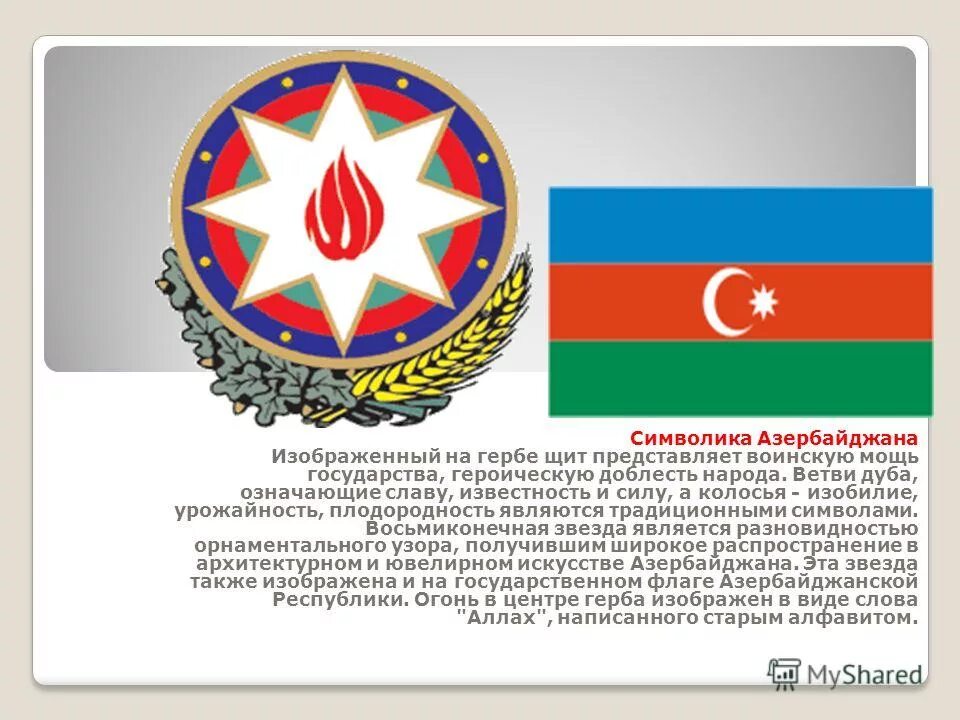 Символика Азербайджана
Изображенный на гербе щит представляет воинскую мощь государства, героическую доблесть народа. Ветви дуба, означающие славу, известность и силу, а колосья - изобилие, урожайность, плодородность являются традиционными символами. Восьмиконечная звезда является разновидностью орнаментального узора, получившим широкое распространение в архитектурном и ювелирном искусстве Азербайджана. Эта звезда также изображена и на государственном флаге Азербайджанской Республики. Огонь в центре герба изображен в виде слова "Аллах", написанного старым алфавитом.

MyShared